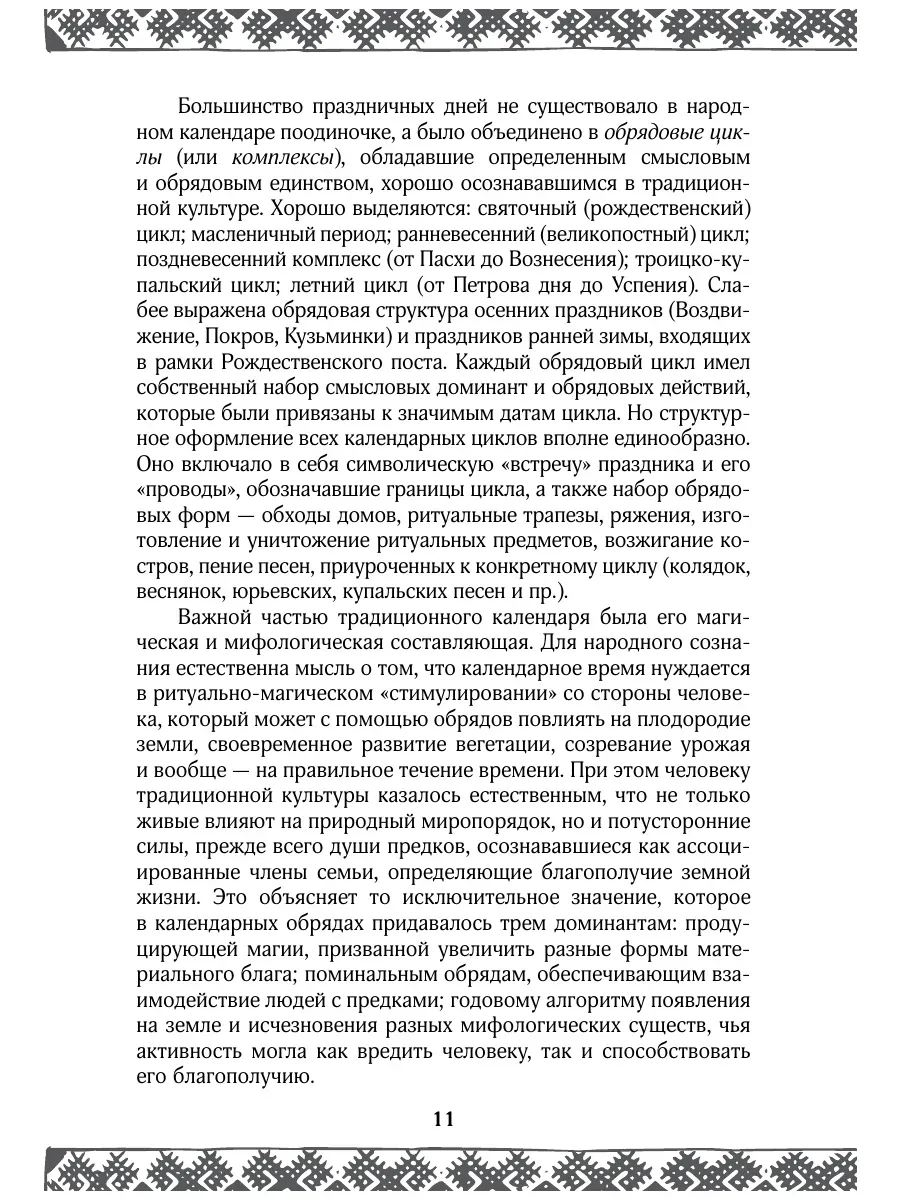 Большинство праздничных дней не существовало в народном календаре поодиночке, а было объединено в обрядовые циклы (или комплексы), обладавшие определенным смысловым и обрядовым единством, хорошо осознававшимся в традиционной культуре. Хорошо выделяются: святочный (рождественский) цикл; масленичный период; ранневесенний (великопостный) цикл; поздневесенний комплекс (от Пасхи до Вознесения); троицко-купальский цикл; летний цикл (от Петрова дня до Успения). Слабее выражена обрядовая структура осенних праздников (Воздвижение, Покров, Кузьминки) и праздников ранней зимы, входящих в рамки Рождественского поста. Каждый обрядовый цикл имел собственный набор смысловых доминант и обрядовых действий, которые были привязаны к значимым датам цикла. Но структурное оформление всех календарных циклов вполне единообразно. Оно включало в себя символическую «встречу» праздника и его «проводы», обозначавшие границы цикла, а также набор обрядовых форм — обходы домов, ритуальные трапезы, ряжения, изготовление и уничтожение ритуальных предметов, возжигание костров, пение песен, приуроченных к конкретному циклу (колядок, веснянок, юрьевских, купальских песен и пр.).

Важной частью традиционного календаря была его магическая и мифологическая составляющая. Для народного сознания естественна мысль о том, что календарное время нуждается в ритуально-магическом «стимулировании» со стороны человека, который может с помощью обрядов повлиять на плодородие земли, своевременное развитие вегетации, созревание урожая и вообще — на правильное течение времени. При этом человеку традиционной культуры казалось естественным, что не только живые влияют на природный миропорядок, но и потусторонние силы, прежде всего души предков, осознававшиеся как ассоциированные члены семьи, определяющие благополучие земной жизни. Это объясняет то исключительное значение, которое в календарных обрядах придавалось трем доминантам: продуцирующей магии, призванной увеличить разные формы материального блага; поминальным обрядам, обеспечивающим взаимодействие людей с предками; годовому алгоритму появления на земле и исчезновения разных мифологических существ, чья активность могла как вредить человеку, так и способствовать его благополучию.

11